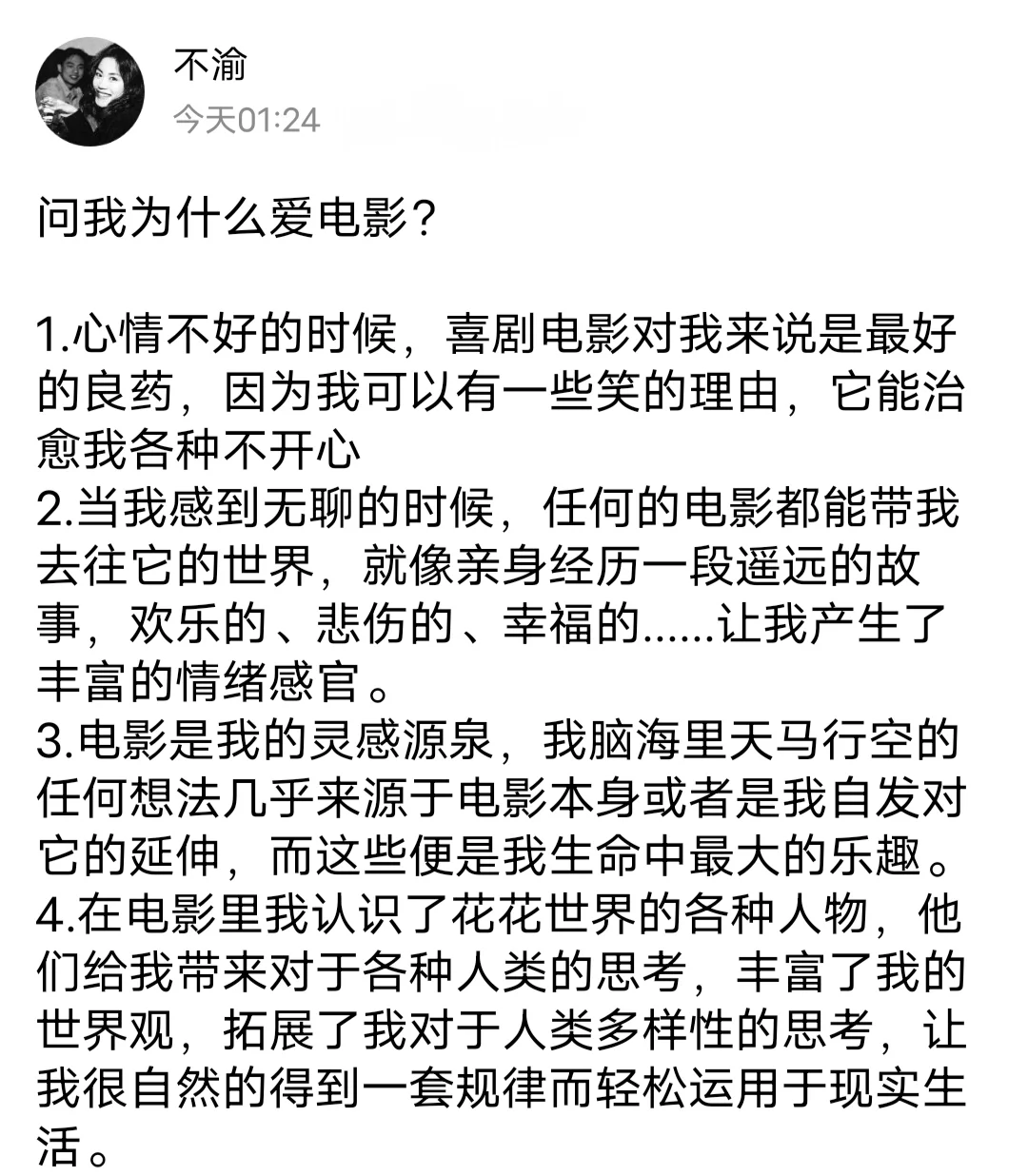 不渝
今天01:24

问我为什么爱电影？

1.心情不好的时候，喜剧电影对我来说是最好的良药，因为我可以有一些笑的理由，它能治愈我各种不开心
2.当我感到无聊的时候，任何的电影都能带我去往它的世界，就像亲身经历一段遥远的故事，欢乐的、悲伤的、幸福的......让我产生了丰富的情绪感官。
3.电影是我的灵感源泉，我脑海里天马行空的任何想法几乎来源于电影本身或者是我自发对它的延伸，而这些便是我生命中最大的乐趣。
4.在电影里我认识了花花世界的各种人物，他们给我带来对于各种人类的思考，丰富了我的世界观，拓展了我对于人类多样性的思考，让我很自然的得到一套规律而轻松运用于现实生活。